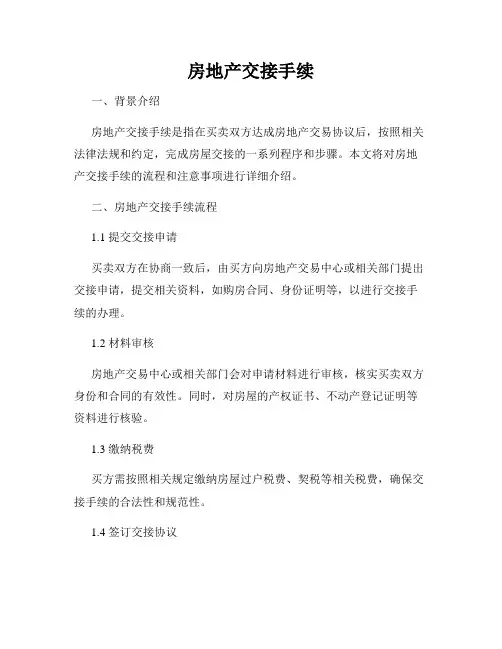 房地产交接手续

一、背景介绍

房地产交接手续是指在买卖双方达成房地产交易协议后，按照相关法律法规和约定，完成房屋交接的一系列程序和步骤。本文将对房地产交接手续的流程和注意事项进行详细介绍。

二、房地产交接手续流程

1.1 提交交接申请

买卖双方在协商一致后，由买方向房地产交易中心或相关部门提出交接申请，提交相关资料，如购房合同、身份证明等，以进行交接手续的办理。

1.2 材料审核

房地产交易中心或相关部门会对申请材料进行审核，核实买卖双方身份和合同的有效性。同时，对房屋的产权证书、不动产登记证明等资料进行核验。

1.3 缴纳税费

买方需按照相关规定缴纳房屋过户税费、契税等相关税费，确保交接手续的合法性和规范性。

1.4 签订交接协议